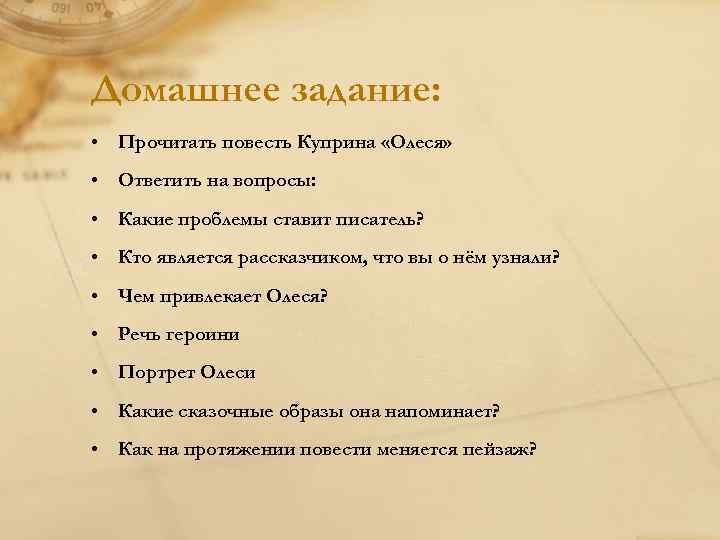 Домашнее задание:

• Прочитать повесть Куприна «Олеся»

• Ответить на вопросы:

• Какие проблемы ставит писатель?

• Кто является рассказчиком, что вы о нём узнали?

• Чем привлекает Олеся?

• Речь героини

• Портрет Олеси

• Какие сказочные образы она напоминает?

• Как на протяжении повести меняется пейзаж?